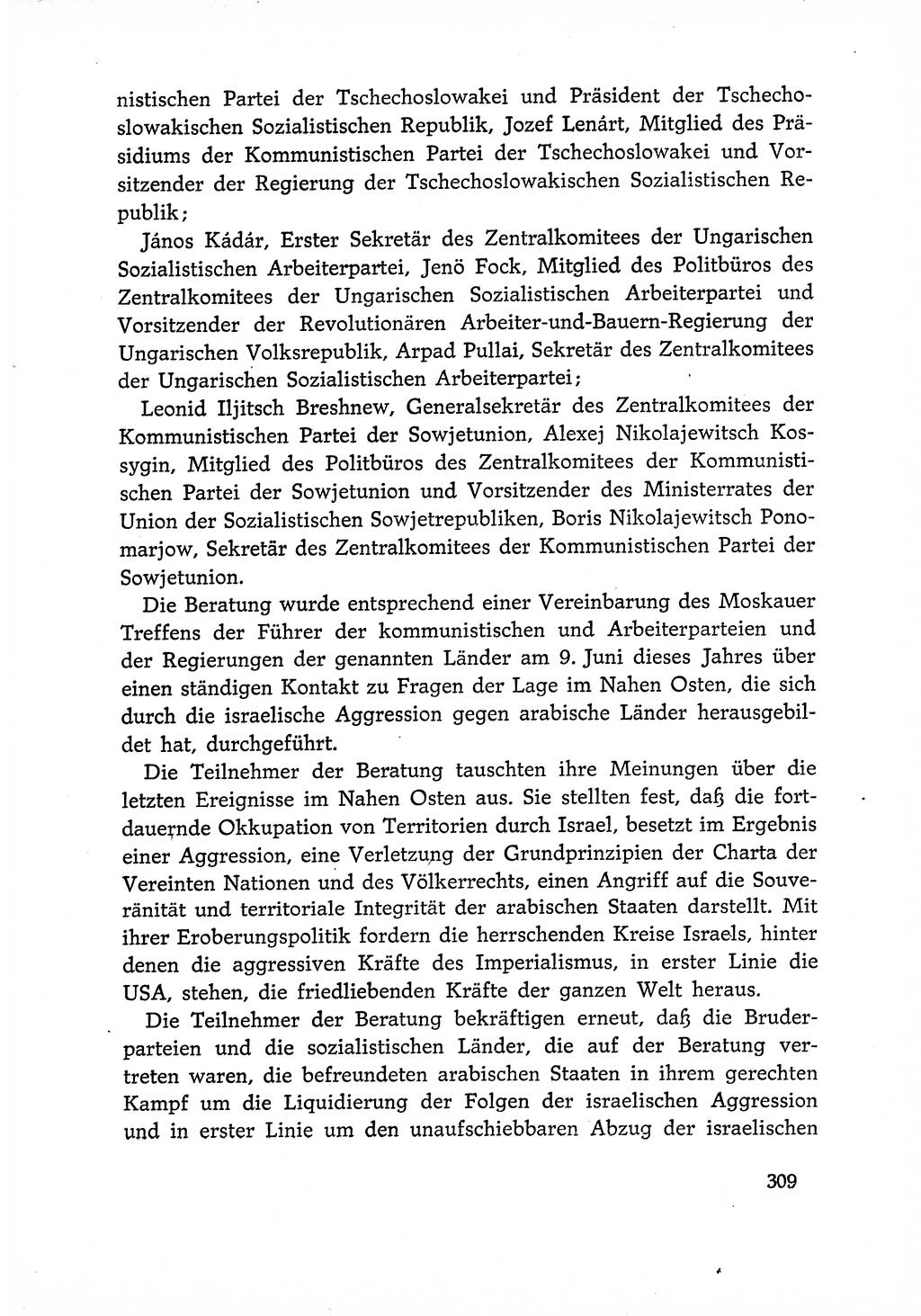 nistischen Partei der Tschechoslowakei und Präsident der Tschechoslowakischen Sozialistischen Republik, Jozef Lenárt, Mitglied des Präsidiums der Kommunistischen Partei der Tschechoslowakei und Vorsitzender der Regierung der Tschechoslowakischen Sozialistischen Republik;

János Kádár, Erster Sekretär des Zentralkomitees der Ungarischen Sozialistischen Arbeiterpartei, Jenö Fock, Mitglied des Politbüros des Zentralkomitees der Ungarischen Sozialistischen Arbeiterpartei und Vorsitzender der Revolutionären Arbeiter-und-Bauern-Regierung der Ungarischen Volksrepublik, Arpad Pullai, Sekretär des Zentralkomitees der Ungarischen Sozialistischen Arbeiterpartei;

Leonid Iljitsch Breshnew, Generalsekretär des Zentralkomitees der Kommunistischen Partei der Sowjetunion, Alexej Nikolajewitsch Kossygin, Mitglied des Politbüros des Zentralkomitees der Kommunistischen Partei der Sowjetunion und Vorsitzender des Ministerrates der Union der Sozialistischen Sowjetrepubliken, Boris Nikolajewitsch Ponomarjow, Sekretär des Zentralkomitees der Kommunistischen Partei der Sowjetunion.

Die Beratung wurde entsprechend einer Vereinbarung des Moskauer Treffens der Führer der kommunistischen und Arbeiterparteien und der Regierungen der genannten Länder am 9. Juni dieses Jahres über einen ständigen Kontakt zu Fragen der Lage im Nahen Osten, die sich durch die israelische Aggression gegen arabische Länder herausgebildet hat, durchgeführt.

Die Teilnehmer der Beratung tauschten ihre Meinungen über die letzten Ereignisse im Nahen Osten aus. Sie stellten fest, daß die fortdauernde Okkupation von Territorien durch Israel, besetzt im Ergebnis einer Aggression, eine Verletzung der Grundprinzipien der Charta der Vereinten Nationen und des Völkerrechts, einen Angriff auf die Souveränität und territoriale Integrität der arabischen Staaten darstellt. Mit ihrer Eroberungspolitik fordern die herrschenden Kreise Israels, hinter denen die aggressiven Kräfte des Imperialismus, in erster Linie die USA, stehen, die friedliebenden Kräfte der ganzen Welt heraus.

Die Teilnehmer der Beratung bekräftigen erneut, daß die Bruderparteien und die sozialistischen Länder, die auf der Beratung vertreten waren, die befreundeten arabischen Staaten in ihrem gerechten Kampf um die Liquidierung der Folgen der israelischen Aggression und in erster Linie um den unaufschiebbaren Abzug der israelischen

309